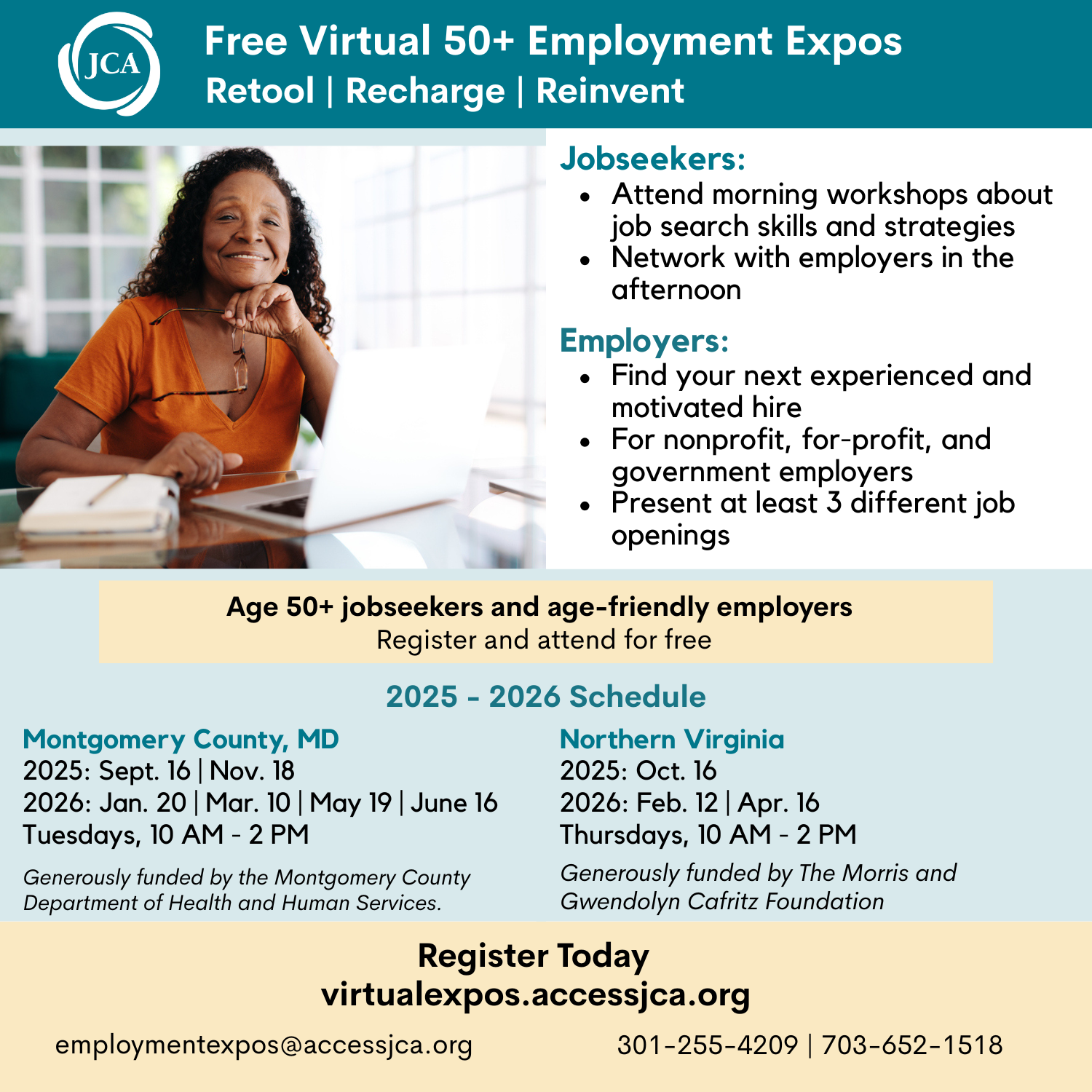 JCA

Free Virtual 50+ Employment Expos
Retool | Recharge | Reinvent

Jobseekers:
• Attend morning workshops about job search skills and strategies
• Network with employers in the afternoon

Employers:
• Find your next experienced and motivated hire
• For nonprofit, for-profit, and government employers
• Present at least 3 different job openings

Age 50+ jobseekers and age-friendly employers
Register and attend for free

2025 - 2026 Schedule

Montgomery County, MD
2025: Sept. 16 | Nov. 18
2026: Jan. 20 | Mar. 10 | May 19 | June 16
Tuesdays, 10 AM - 2 PM

Generously funded by the Montgomery County Department of Health and Human Services.

Northern Virginia
2025: Oct. 16
2026: Feb. 12 | Apr. 16
Thursdays, 10 AM - 2 PM

Generously funded by The Morris and Gwendolyn Cafritz Foundation

Register Today
virtualexpos.accessjca.org

employmentexpos@accessjca.org

301-255-4209 | 703-652-1518